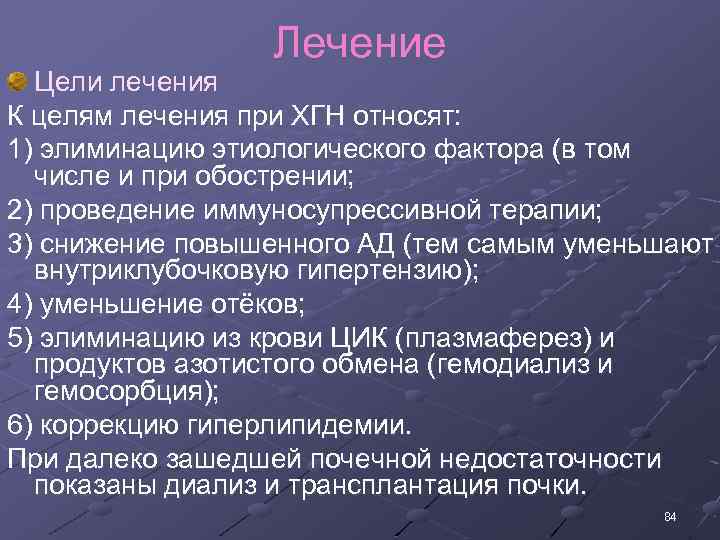 Лечение

Цели лечения

К целям лечения при ХГН относят:

1) элиминацию этиологического фактора (в том числе и при обострении;

2) проведение иммуносупрессивной терапии;

3) снижение повышенного АД (тем самым уменьшают внутриклубочковую гипертензию);

4) уменьшение отёков;

5) элиминацию из крови ЦИК (плазмаферез) и продуктов азотистого обмена (гемодиализ и гемосорбция);

6) коррекцию гиперлипидемии.

При далеко зашедшей почечной недостаточности показаны диализ и трансплантация почки.

84